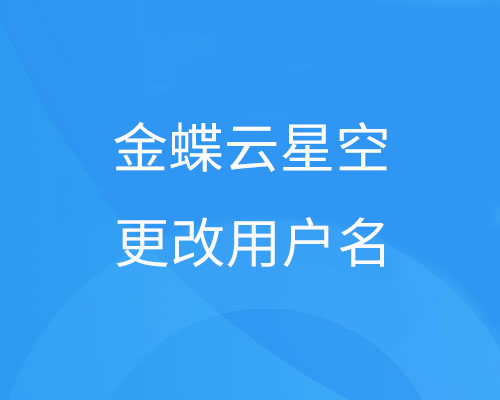 金蝶云星空

更改用户名